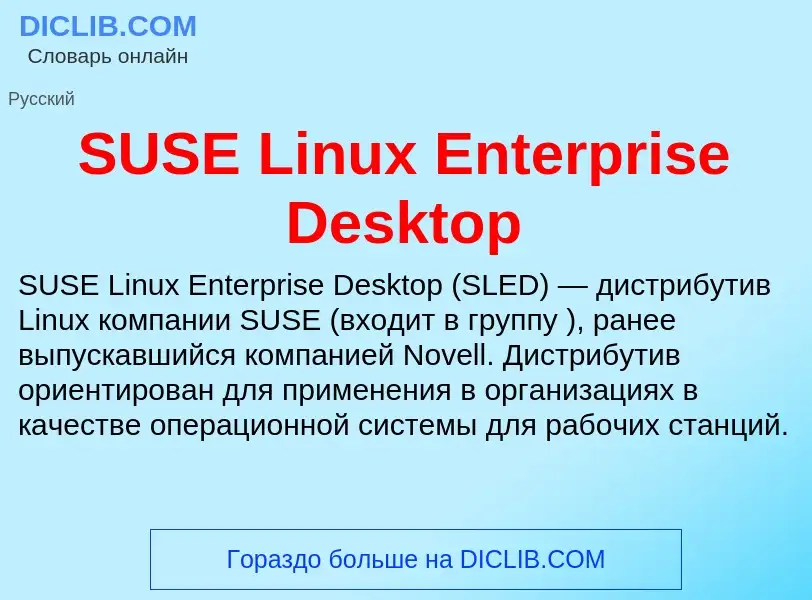 DICLIB.COM
Словарь онлайн

Русский

SUSE Linux Enterprise Desktop

SUSE Linux Enterprise Desktop (SLED) — дистрибутив Linux компании SUSE (входит в группу ), ранее выпускавшийся компанией Novell. Дистрибутив ориентирован для применения в организациях в качестве операционной системы для рабочих станций.

Гораздо больше на DICLIB.COM